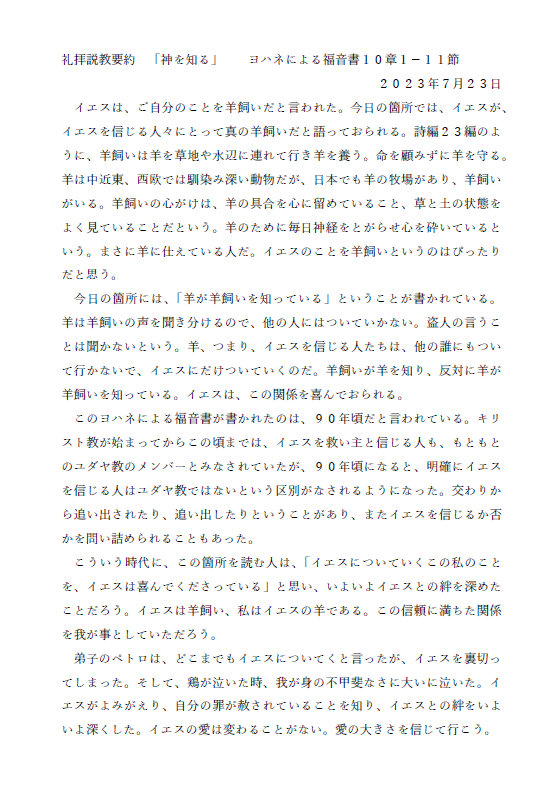 礼拝説教要約　「神を知る」　　ヨハネによる福音書１０章１－１１節
２０２３年7月２３日

イエスは、ご自分のことを羊飼いだと言われた。今日の箇所では、イエスが、イエスを信じる人々にとって真の羊飼いだと語っておられる。詩編２３編のように、羊飼いは羊を草地や水辺に連れて行き羊を養う。命を顧みずに羊を守る。羊は中近東、西欧では馴染み深い動物だが、日本でも羊の牧場があり、羊飼いがいる。羊飼いの心がけは、羊の具合を心に留めていること、草と土の状態をよく見ていることだという。羊のために毎日神経をとがらせ心を砕いているという。まさに羊に仕えている人だ。イエスのことを羊飼いというのはぴったりだと思う。

今日の箇所には、「羊が羊飼いを知っている」ということが書かれている。羊は羊飼いの声を聞き分けるので、他の人にはついていかない。盗人の言うことは聞かないという。羊、つまり、イエスを信じる人たちは、他の誰にもついて行かないで、イエスにだけついていくのだ。羊飼いが羊を知り、反対に羊が羊飼いを知っている。イエスは、この関係を喜んでおられる。

このヨハネによる福音書が書かれたのは、９０年頃だと言われている。キリスト教が始まってからこの頃までは、イエスを救い主と信じる人も、もともとのユダヤ教のメンバーとみなされていたが、９０年頃になると、明確にイエスを信じる人はユダヤ教ではないという区別がなされるようになった。交わりから追い出されたり、追い出したりということがあり、またイエスを信じるか否かを問い詰められることもあった。

こういう時代に、この箇所を読む人は、「イエスについていくこの私のことを、イエスは喜んでくださっている」と思い、いよいよイエスとの絆を深めたことだろう。イエスは羊飼い、私はイエスの羊である。この信頼に満ちた関係を我が事としていただろう。

弟子のペトロは、どこまでもイエスについてくと言ったが、イエスを裏切ってしまった。そして、鶏が泣いた時、我が身の不甲斐なさに大いに泣いた。イエスがよみがえり、自分の罪が赦されていることを知り、イエスとの絆をいよいよ深くした。イエスの愛は変わることがない。愛の大きさを信じて行こう。